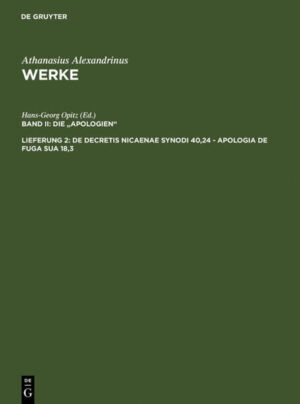 DE GRUYTER

Athanasius Alexandrinus
WERKE

Hans-Georg Opitz (Ed.)
BAND II: DIE „APOLOGIEN"

LIEFERUNG 2: DE DECRETIS NICAENAE SYNODI 40,24 - APOLOGIA DE FUGA SUA 18,3

DE
G